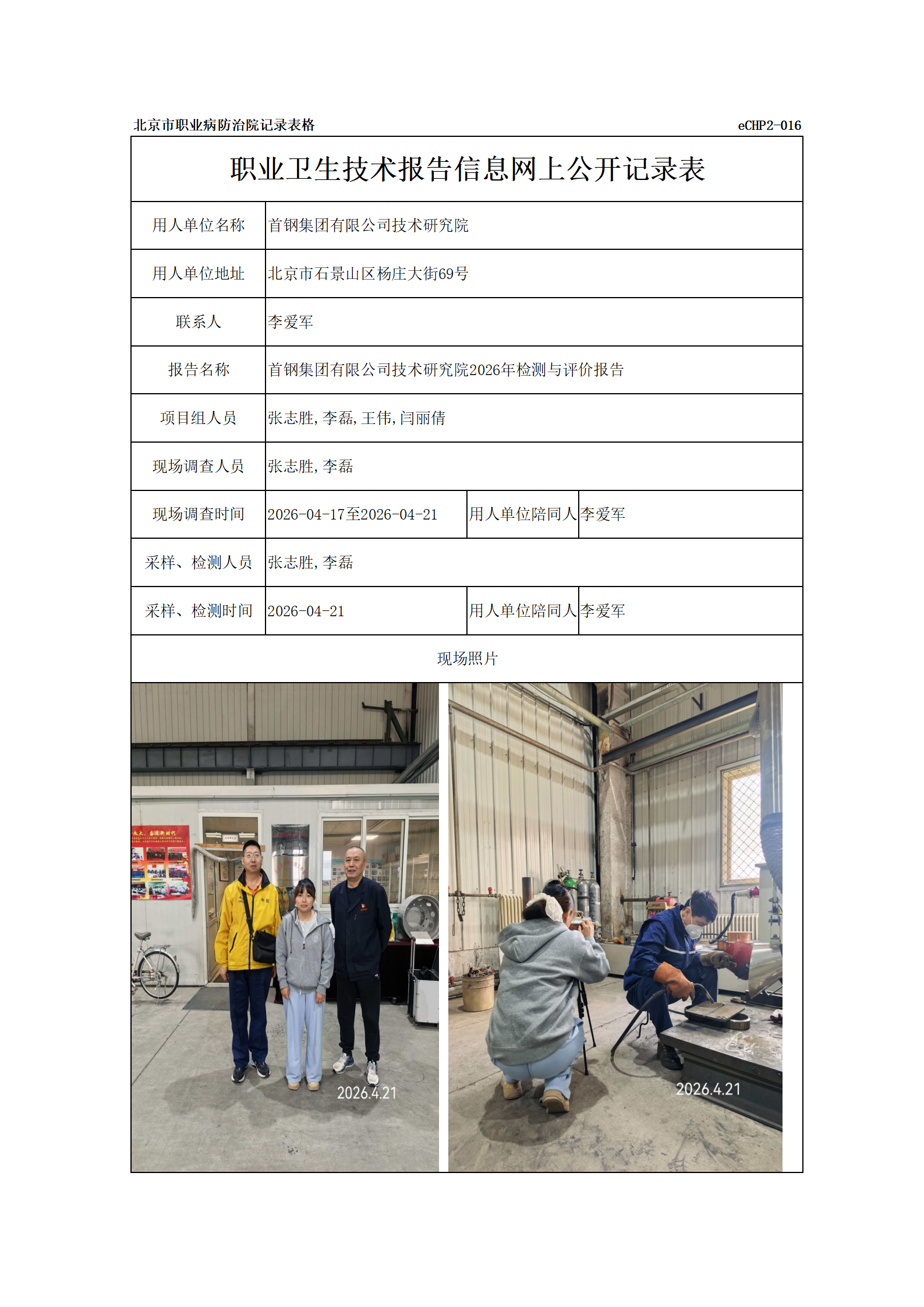 北京市职业病防治院记录表格 eCHP2-016

职业卫生技术报告信息网上公开记录表

用人单位名称 首钢集团有限公司技术研究院
用人单位地址 北京市石景山区杨庄大街69号
联系人 李爱军
报告名称 首钢集团有限公司技术研究院2026年检测与评价报告
项目组人员 张志胜,李磊,王伟,闫丽倩
现场调查人员 张志胜,李磊
现场调查时间 2026-04-17至2026-04-21 用人单位陪同人 李爱军
采样、检测人员 张志胜,李磊
采样、检测时间 2026-04-21 用人单位陪同人 李爱军

现场照片

2026.4.21

2026.4.21